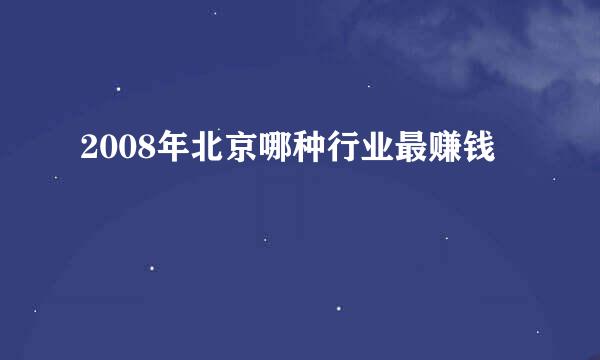 2008年北京哪种行业最赚钱